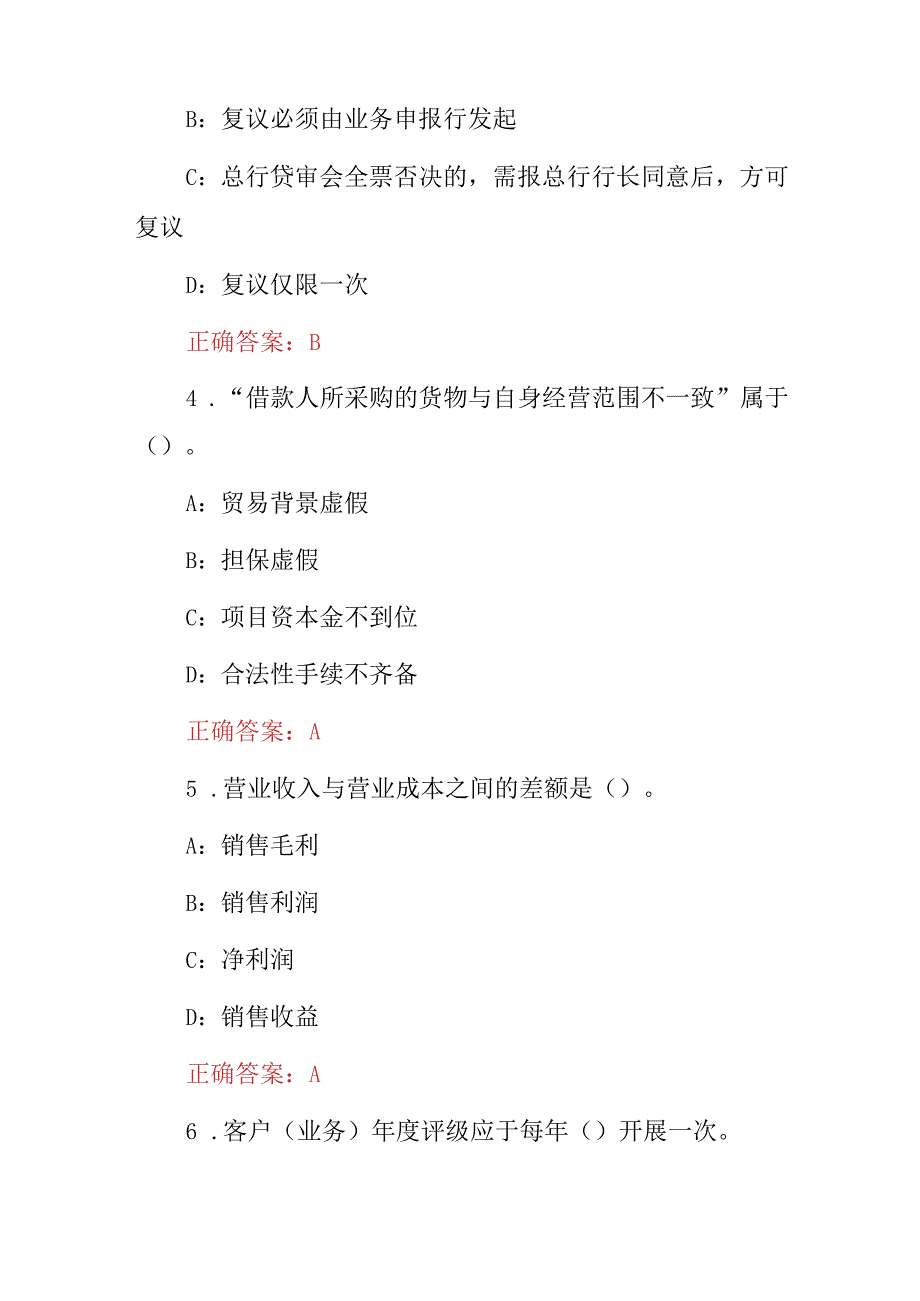 B：复议必须由业务申报行发起

C：总行贷审会全票否决的，需报总行行长同意后，方可复议

D：复议仅限一次

正确答案：B

4．“借款人所采购的货物与自身经营范围不一致”属于（）。

A：贸易背景虚假

B：担保虚假

C：项目资本金不到位

D：合法性手续不齐备

正确答案：A

5．营业收入与营业成本之间的差额是（）。

A：销售毛利

B：销售利润

C：净利润

D：销售收益

正确答案：A

6．客户（业务）年度评级应于每年（）开展一次。